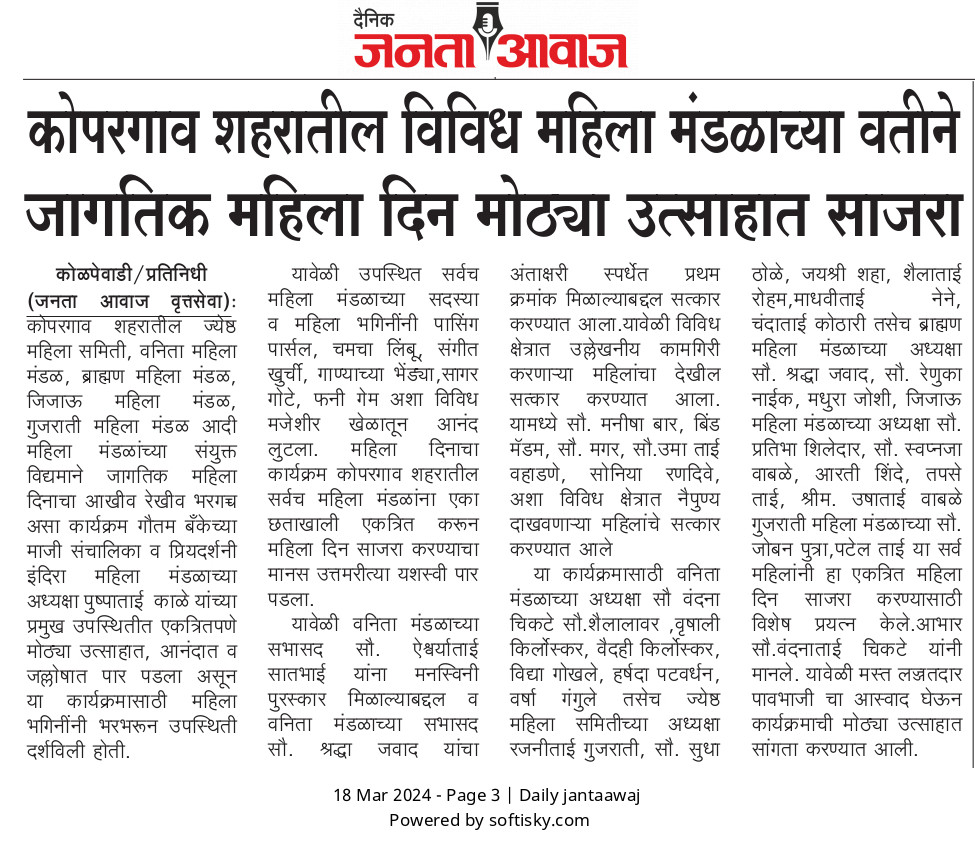 दैनिक
जनता आवाज

कोपरगाव शहरातील विविध महिला मंडळाच्या वतीने जागतिक महिला दिन मोठ्या उत्साहात साजरा

कोळपेवाडी/प्रतिनिधी (जनता आवाज वृत्तसेवा): कोपरगाव शहरातील ज्येष्ठ महिला समिती, वनिता महिला मंडळ, ब्राह्मण महिला मंडळ, जिजाऊ महिला मंडळ, गुजराती महिला मंडळ आदी महिला मंडळांच्या संयुक्त विद्यमाने जागतिक महिला दिनाचा आखीव रेखीव भरगच्च असा कार्यक्रम गौतम बँकेच्या माजी संचालिका व प्रियदर्शनी इंदिरा महिला मंडळाच्या अध्यक्षा पुष्पाताई काळे यांच्या प्रमुख उपस्थितीत एकत्रितपणे मोठ्या उत्साहात, आनंदात व जल्लोषात पार पडला असून या कार्यक्रमासाठी महिला भगिनींनी भरभरून उपस्थिती दर्शविली होती.

यावेळी उपस्थित सर्वच महिला मंडळाच्या सदस्या व महिला भगिनींनी पासिंग पार्सल, चमचा लिंबू, संगीत खुर्ची, गाण्याच्या भेंड्या,सागर गोटे, फनी गेम अशा विविध मजेशीर खेळातून आनंद लुटला. महिला दिनाचा कार्यक्रम कोपरगाव शहरातील सर्वच महिला मंडळांना एका छताखाली एकत्रित करून महिला दिन साजरा करण्याचा मानस उत्तमरीत्या यशस्वी पार पडला.

यावेळी वनिता मंडळाच्या सभासद सौ. ऐश्वर्याताई सातभाई यांना मनस्विनी पुरस्कार मिळाल्याबद्दल व वनिता मंडळाच्या सभासद सौ. श्रद्धा जवाद यांचा अंताक्षरी स्पर्धेत प्रथम क्रमांक मिळाल्याबद्दल सत्कार करण्यात आला.यावेळी विविध क्षेत्रात उल्लेखनीय कामगिरी करणाऱ्या महिलांचा देखील सत्कार करण्यात आला. यामध्ये सौ. मनीषा बार, बिंड मॅडम, सौ. मगर, सौ.उमा ताई वहाडणे, सोनिया रणदिवे, अशा विविध क्षेत्रात नैपुण्य दाखवणाऱ्या महिलांचे सत्कार करण्यात आले

या कार्यक्रमासाठी वनिता मंडळाच्या अध्यक्षा सौ वंदना चिकटे सौ.शैलालावर ,वृषाली किर्लोस्कर, वैदही किर्लोस्कर, विद्या गोखले, हर्षदा पटवर्धन, वर्षा गंगुले तसेच ज्येष्ठ महिला समितीच्या अध्यक्षा रजनीताई गुजराती, सौ. सुधा ठोळे, जयश्री शहा, शैलाताई रोहम,माधवीताई नेने, चंदाताई कोठारी तसेच ब्राह्मण महिला मंडळाच्या अध्यक्षा सौ. श्रद्धा जवाद, सौ. रेणुका नाईक, मधुरा जोशी, जिजाऊ महिला मंडळाच्या अध्यक्षा सौ. प्रतिभा शिलेदार, सौ. स्वप्नजा वाबळे, आरती शिंदे, तपसे ताई, श्रीम. उषाताई वाबळे गुजराती महिला मंडळाच्या सौ. जोबन पुत्रा,पटेल ताई या सर्व महिलांनी हा एकत्रित महिला दिन साजरा करण्यासाठी विशेष प्रयत्न केले.आभार सौ.वंदनाताई चिकटे यांनी मानले. यावेळी मस्त लज्जतदार पावभाजी चा आस्वाद घेऊन कार्यक्रमाची मोठ्या उत्साहात सांगता करण्यात आली.

18 Mar 2024 - Page 3 | Daily jantaawaj
Powered by softisky.com